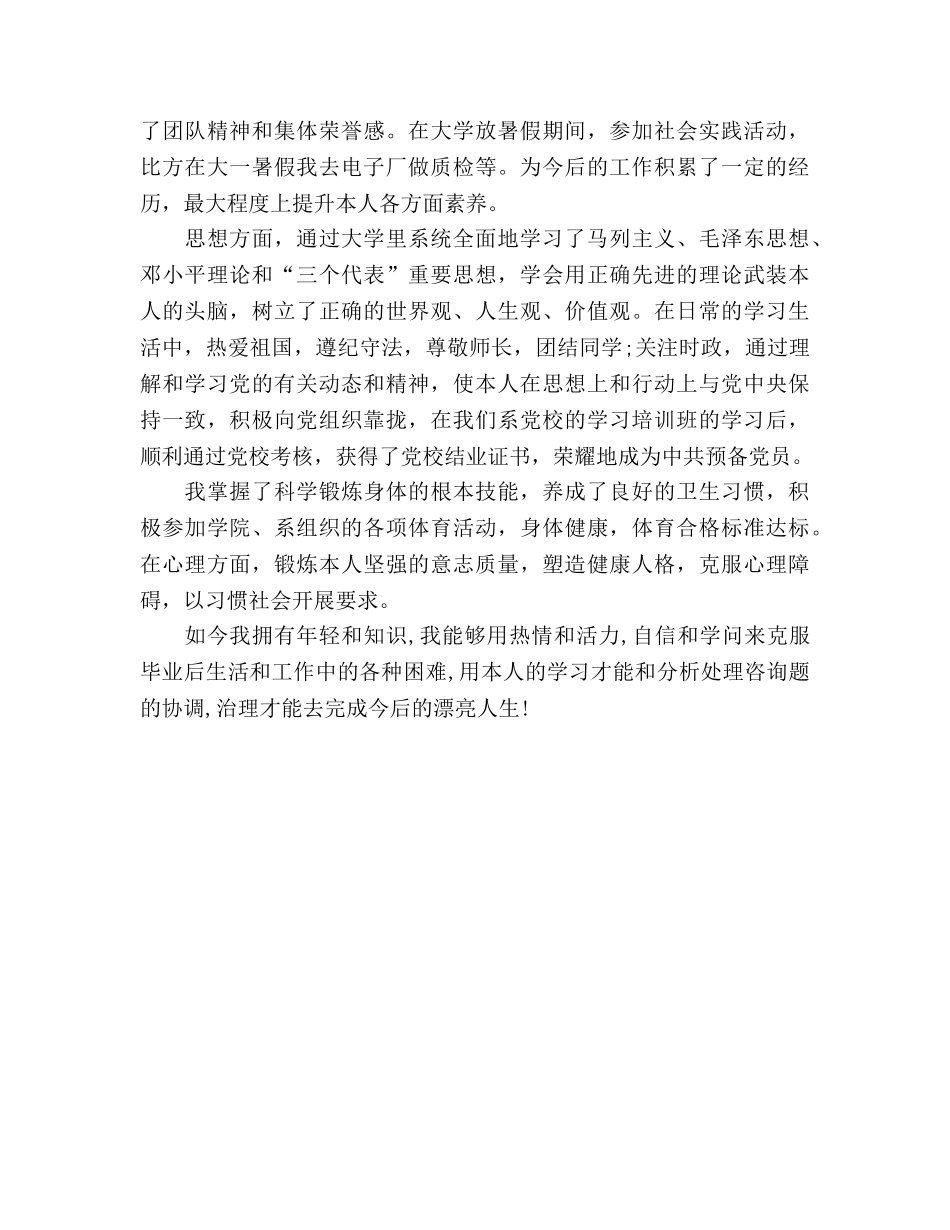 了团队精神和集体荣誉感。在大学放暑假期间，参加社会实践活动，比方在大一暑假我去电子厂做质检等。为今后的工作积累了一定的经历，最大程度上提升本人各方面素养。

思想方面，通过大学里系统全面地学习了马列主义、毛泽东思想、邓小平理论和“三个代表”重要思想，学会用正确先进的理论武装本人的头脑，树立了正确的世界观、人生观、价值观。在日常的学习生活中，热爱祖国，遵纪守法，尊敬师长，团结同学;关注时政，通过理解和学习党的有关动态和精神，使本人在思想上和行动上与党中央保持一致，积极向党组织靠拢，在我们系党校的学习培训班的学习后，顺利通过党校考核，获得了党校结业证书，荣耀地成为中共预备党员。

我掌握了科学锻炼身体的根本技能，养成了良好的卫生习惯，积极参加学院、系组织的各项体育活动，身体健康，体育合格标准达标。在心理方面，锻炼本人坚强的意志质量，塑造健康人格，克服心理障碍，以习惯社会开展要求。

如今我拥有年轻和知识,我能够用热情和活力,自信和学问来克服毕业后生活和工作中的各种困难,用本人的学习才能和分析处理咨询题的协调,治理才能去完成今后的漂亮人生!